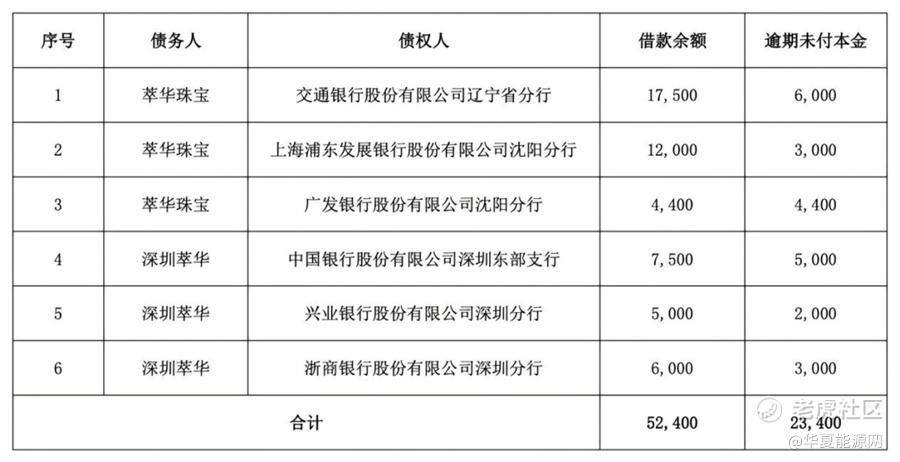 | 序号 | 债务人 | 债权人 | 借款余额 | 逾期未付本金 |
|---|---|---|---|---|
| 1 | 萃华珠宝 | 交通银行股份有限公司辽宁省分行 | 17,500 | 6,000 |
| 2 | 萃华珠宝 | 上海浦东发展银行股份有限公司沈阳分行 | 12,000 | 3,000 |
| 3 | 萃华珠宝 | 广发银行股份有限公司沈阳分行 | 4,400 | 4,400 |
| 4 | 深圳萃华 | 中国银行股份有限公司深圳东部支行 | 7,500 | 5,000 |
| 5 | 深圳萃华 | 兴业银行股份有限公司深圳分行 | 5,000 | 2,000 |
| 6 | 深圳萃华 | 浙商银行股份有限公司深圳分行 | 6,000 | 3,000 |
| 合计 | | | 52,400 | 23,400 |

老虎社区
@华夏能源网